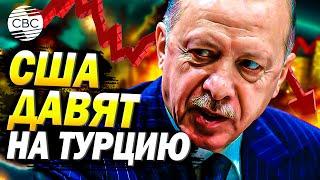 CBC

США ДАВЯТ НА ТУРЦИЮ